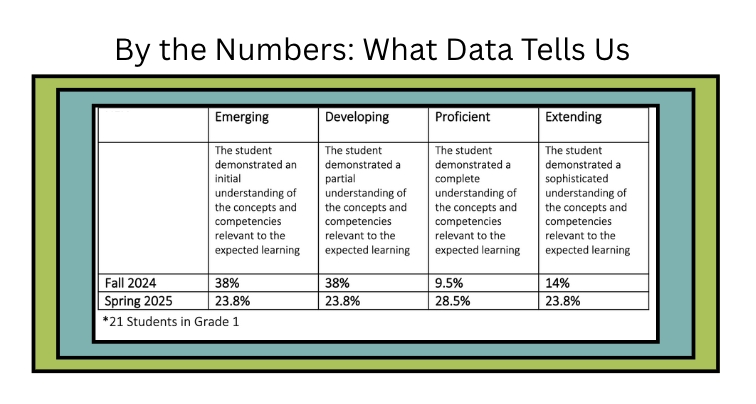 By the Numbers: What Data Tells Us

|  | Emerging | Developing | Proficient | Extending |
|---|---|---|---|---|
|  | The student demonstrated an initial understanding of the concepts and competencies relevant to the expected learning | The student demonstrated a partial understanding of the concepts and competencies relevant to the expected learning | The student demonstrated a complete understanding of the concepts and competencies relevant to the expected learning | The student demonstrated a sophisticated understanding of the concepts and competencies relevant to the expected learning |
| Fall 2024 | 38% | 38% | 9.5% | 14% |
| Spring 2025 | 23.8% | 23.8% | 28.5% | 23.8% |

*21 Students in Grade 1